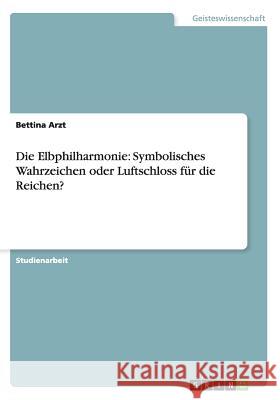 Geisteswissenschaft

Bettina Arzt

Die Elbphilharmonie: Symbolisches Wahrzeichen oder Luftschloss für die Reichen?

Studienarbeit

Kraina Książek